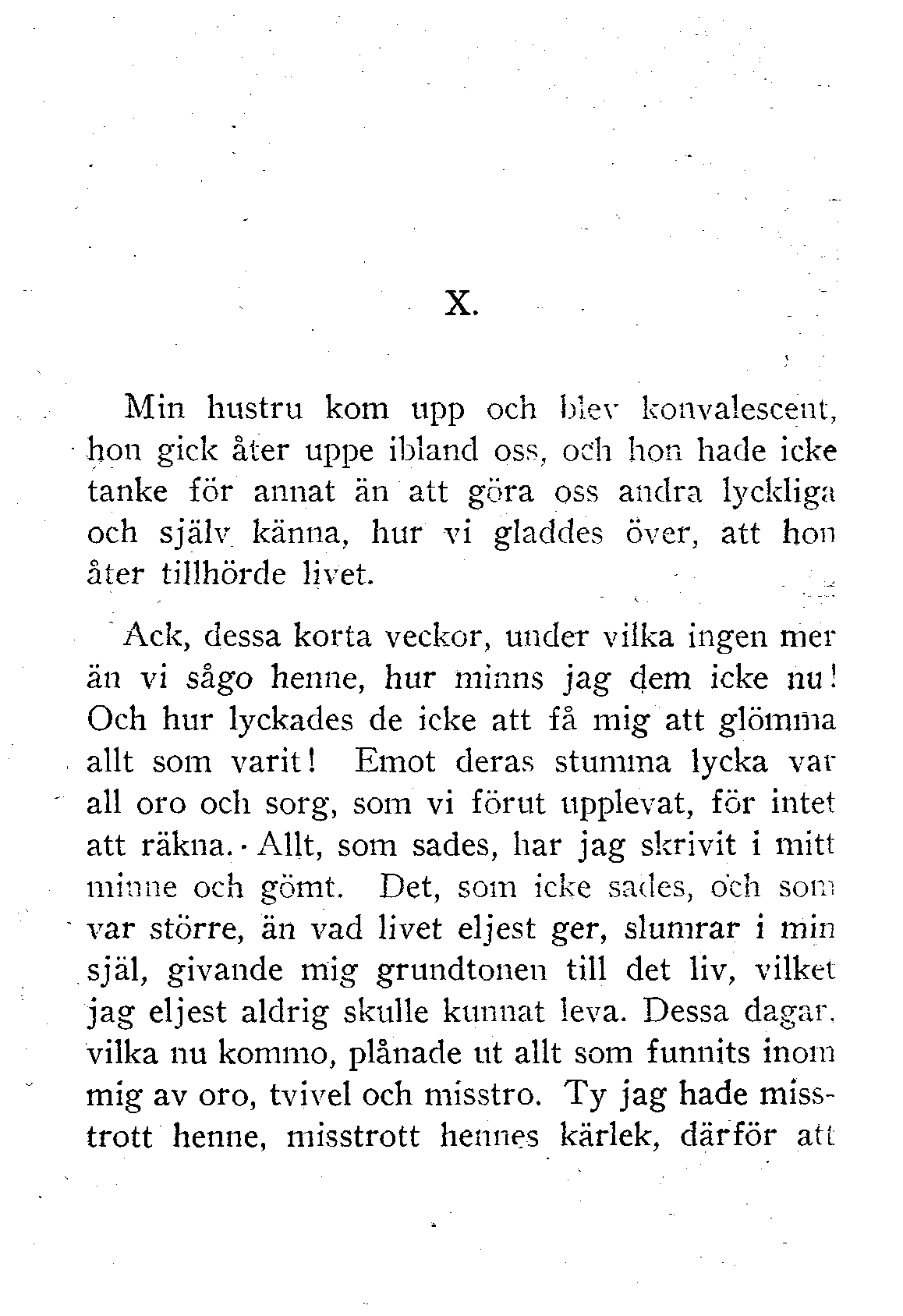 X.

Min hustru kom upp och blev konvalescent, hon gick åter uppe ibland oss, och hon hade icke tanke för annat än att göra oss andra lyckliga och själv känna, hur vi gladdes över, att hon åter tillhörde livet.

Ack, dessa korta veckor, under vilka ingen mer än vi sågo henne, hur minns jag dem icke nu! Och hur lyckades de icke att få mig att glömma allt som varit! Emot deras stumma lycka var all oro och sorg, som vi förut upplevat, för intet att räkna. Allt, som sades, har jag skrivit i mitt minne och gömt. Det, som icke sades, och som var större, än vad livet eljest ger, slumrar i min själ, givande mig grundtonen till det liv, vilket jag eljest aldrig skulle kunnat leva. Dessa dagar, vilka nu kommo, plånade ut allt som funnits inom mig av oro, tvivel och misstro. Ty jag hade misstrott henne, misstrott hennes kärlek, därför att